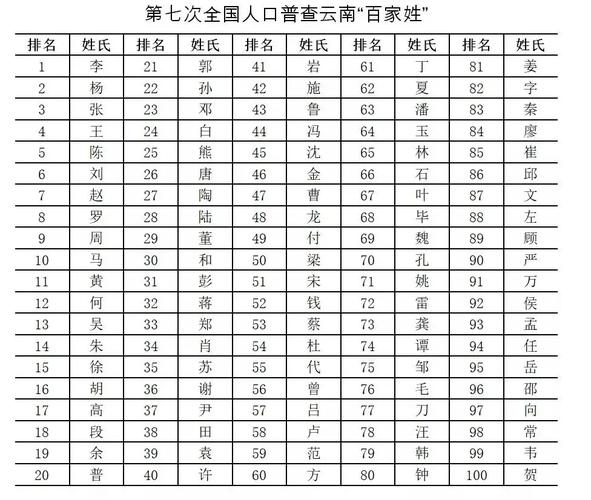 第七次全国人口普查云南“百家姓”

| 排名 | 姓氏 | 排名 | 姓氏 | 排名 | 姓氏 | 排名 | 姓氏 | 排名 | 姓氏 |
|---|---|---|---|---|---|---|---|---|---|
| 1 | 李 | 21 | 郭 | 41 | 岩 | 61 | 丁 | 81 | 姜 |
| 2 | 杨 | 22 | 孙 | 42 | 施 | 62 | 夏 | 82 | 字 |
| 3 | 张 | 23 | 邓 | 43 | 鲁 | 63 | 潘 | 83 | 秦 |
| 4 | 王 | 24 | 白 | 44 | 冯 | 64 | 玉 | 84 | 廖 |
| 5 | 陈 | 25 | 熊 | 45 | 沈 | 65 | 林 | 85 | 崔 |
| 6 | 刘 | 26 | 唐 | 46 | 金 | 66 | 石 | 86 | 邱 |
| 7 | 赵 | 27 | 陶 | 47 | 曹 | 67 | 叶 | 87 | 文 |
| 8 | 罗 | 28 | 陆 | 48 | 龙 | 68 | 毕 | 88 | 左 |
| 9 | 周 | 29 | 董 | 49 | 付 | 69 | 魏 | 89 | 顾 |
| 10 | 马 | 30 | 和 | 50 | 梁 | 70 | 孔 | 90 | 严 |
| 11 | 黄 | 31 | 彭 | 51 | 宋 | 71 | 姚 | 91 | 万 |
| 12 | 何 | 32 | 蒋 | 52 | 钱 | 72 | 雷 | 92 | 侯 |
| 13 | 吴 | 33 | 郑 | 53 | 蔡 | 73 | 龚 | 93 | 孟 |
| 14 | 朱 | 34 | 肖 | 54 | 杜 | 74 | 谭 | 94 | 任 |
| 15 | 徐 | 35 | 苏 | 55 | 代 | 75 | 邹 | 95 | 岳 |
| 16 | 胡 | 36 | 谢 | 56 | 曾 | 76 | 毛 | 96 | 邵 |
| 17 | 高 | 37 | 尹 | 57 | 吕 | 77 | 刀 | 97 | 向 |
| 18 | 段 | 38 | 田 | 58 | 卢 | 78 | 汪 | 98 | 常 |
| 19 | 余 | 39 | 袁 | 59 | 范 | 79 | 韩 | 99 | 韦 |
| 20 | 普 | 40 | 许 | 60 | 方 | 80 | 钟 | 100 | 贺 |